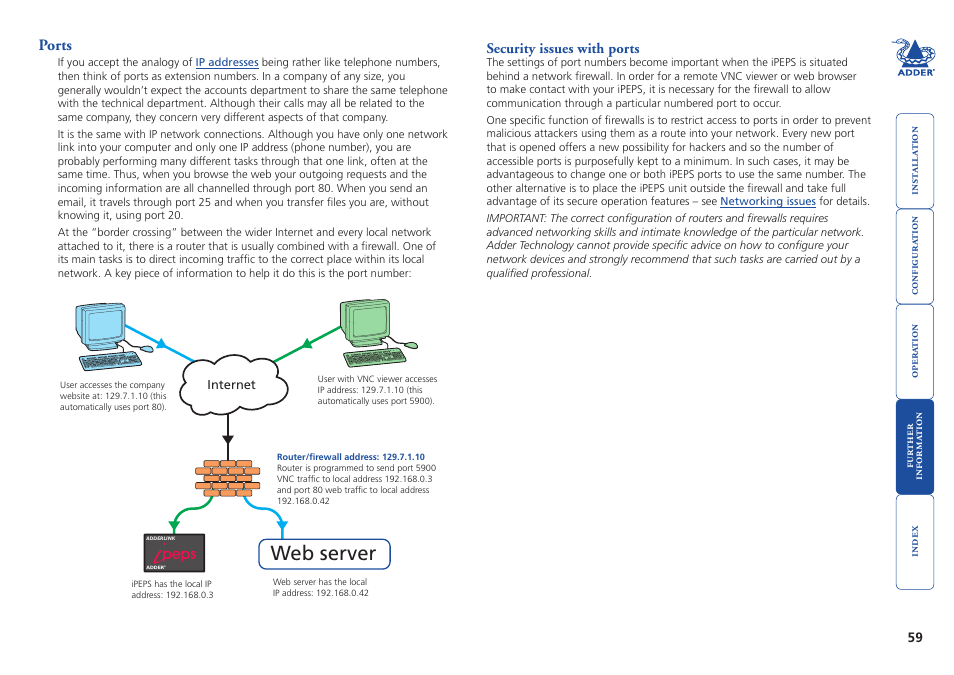 Ports

If you accept the analogy of IP addresses being rather like telephone numbers, then think of ports as extension numbers. In a company of any size, you generally wouldn't expect the accounts department to share the same telephone with the technical department. Although their calls may all be related to the same company, they concern very different aspects of that company.

It is the same with IP network connections. Although you have only one network link into your computer and only one IP address (phone number), you are probably performing many different tasks through that one link, often at the same time. Thus, when you browse the web your outgoing requests and the incoming information are all channelled through port 80. When you send an email, it travels through port 25 and when you transfer files you are, without knowing it, using port 20.

At the "border crossing" between the wider Internet and every local network attached to it, there is a router that is usually combined with a firewall. One of its main tasks is to direct incoming traffic to the correct place within its local network. A key piece of information to help it do this is the port number:

User accesses the company website at: 129.7.1.10 (this automatically uses port 80).

Internet

User with VNC viewer accesses IP address: 129.7.1.10 (this automatically uses port 5900).

Router/firewall address: 129.7.1.10
Router is programmed to send port 5900 VNC traffic to local address 192.168.0.3 and port 80 web traffic to local address 192.168.0.42

ADDERLINK
ipeps
ADDER

Web server

iPEPS has the local IP address: 192.168.0.3

Web server has the local IP address: 192.168.0.42

Security issues with ports

The settings of port numbers become important when the iPEPS is situated behind a network firewall. In order for a remote VNC viewer or web browser to make contact with your iPEPS, it is necessary for the firewall to allow communication through a particular numbered port to occur.

One specific function of firewalls is to restrict access to ports in order to prevent malicious attackers using them as a route into your network. Every new port that is opened offers a new possibility for hackers and so the number of accessible ports is purposefully kept to a minimum. In such cases, it may be advantageous to change one or both iPEPS ports to use the same number. The other alternative is to place the iPEPS unit outside the firewall and take full advantage of its secure operation features – see Networking issues for details.

IMPORTANT: The correct configuration of routers and firewalls requires advanced networking skills and intimate knowledge of the particular network. Adder Technology cannot provide specific advice on how to configure your network devices and strongly recommend that such tasks are carried out by a qualified professional.

ADDER

INSTALLATION

CONFIGURATION

OPERATION

FURTHER INFORMATION

INDEX

59